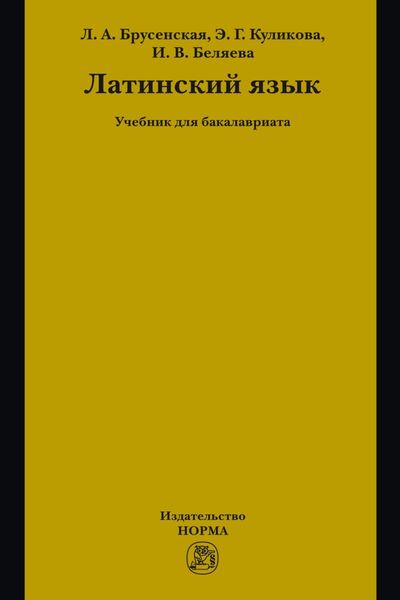 Л. А. Брусенская, Э. Г. Куликова, И. В. Беляева

Латинский язык

Учебник для бакалавриата

Издательство
НОРМА